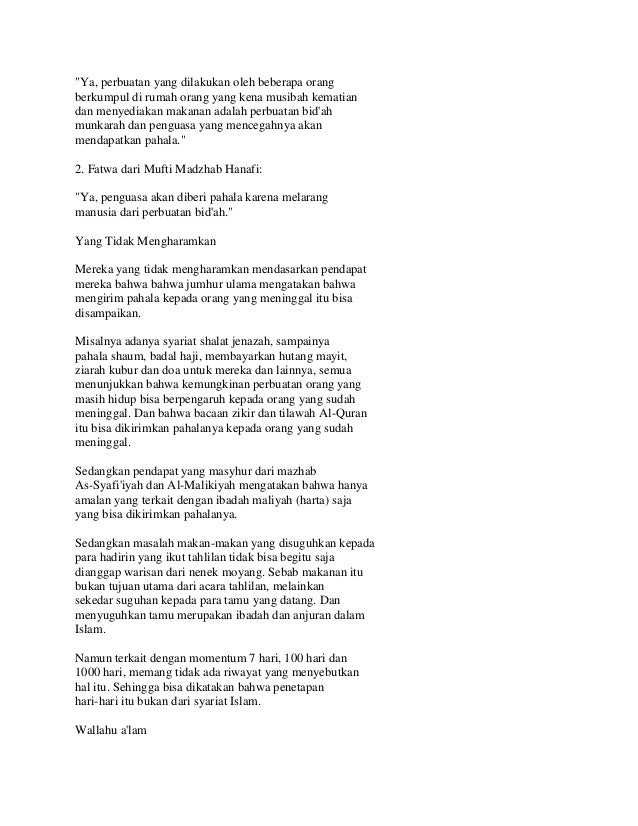 "Ya, perbuatan yang dilakukan oleh beberapa orang berkumpul di rumah orang yang kena musibah kematian dan menyediakan makanan adalah perbuatan bid'ah munkarah dan penguasa yang mencegahnya akan mendapatkan pahala."

2. Fatwa dari Mufti Madzhab Hanafi:

"Ya, penguasa akan diberi pahala karena melarang manusia dari perbuatan bid'ah."

Yang Tidak Mengharamkan

Mereka yang tidak mengharamkan mendasarkan pendapat mereka bahwa bahwa jumhur ulama mengatakan bahwa mengirim pahala kepada orang yang meninggal itu bisa disampaikan.

Misalnya adanya syariat shalat jenazah, sampainya pahala shaum, badal haji, membayarkan hutang mayit, ziarah kubur dan doa untuk mereka dan lainnya, semua menunjukkan bahwa kemungkinan perbuatan orang yang masih hidup bisa berpengaruh kepada orang yang sudah meninggal. Dan bahwa bacaan zikir dan tilawah Al-Quran itu bisa dikirimkan pahalanya kepada orang yang sudah meninggal.

Sedangkan pendapat yang masyhur dari mazhab As-Syafi'iyah dan Al-Malikiyah mengatakan bahwa hanya amalan yang terkait dengan ibadah maliyah (harta) saja yang bisa dikirimkan pahalanya.

Sedangkan masalah makan-makan yang disuguhkan kepada para hadirin yang ikut tahlilan tidak bisa begitu saja dianggap warisan dari nenek moyang. Sebab makanan itu bukan tujuan utama dari acara tahlilan, melainkan sekedar suguhan kepada para tamu yang datang. Dan menyuguhkan tamu merupakan ibadah dan anjuran dalam Islam.

Namun terkait dengan momentum 7 hari, 100 hari dan 1000 hari, memang tidak ada riwayat yang menyebutkan hal itu. Sehingga bisa dikatakan bahwa penetapan hari-hari itu bukan dari syariat Islam.

Wallahu a'lam